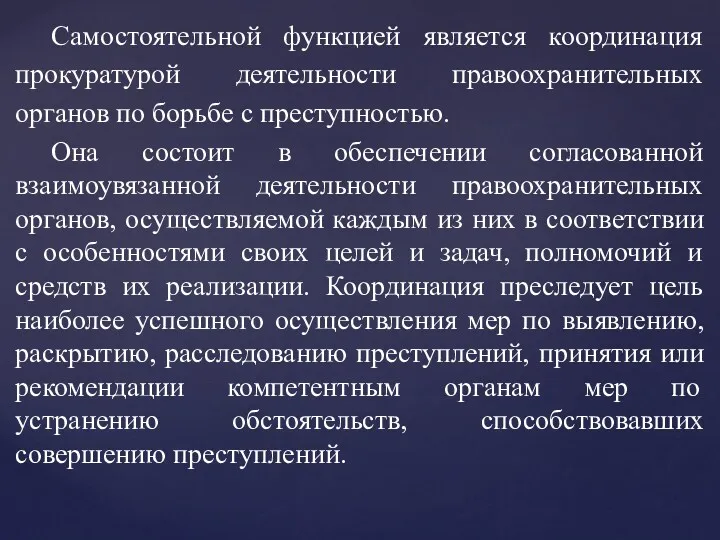 Самостоятельной функцией является координация прокуратурой деятельности правоохранительных органов по борьбе с преступностью.

Она состоит в обеспечении согласованной взаимоувязанной деятельности правоохранительных органов, осуществляемой каждым из них в соответствии с особенностями своих целей и задач, полномочий и средств их реализации. Координация преследует цель наиболее успешного осуществления мер по выявлению, раскрытию, расследованию преступлений, принятия или рекомендации компетентным органам мер по устранению обстоятельств, способствовавших совершению преступлений.